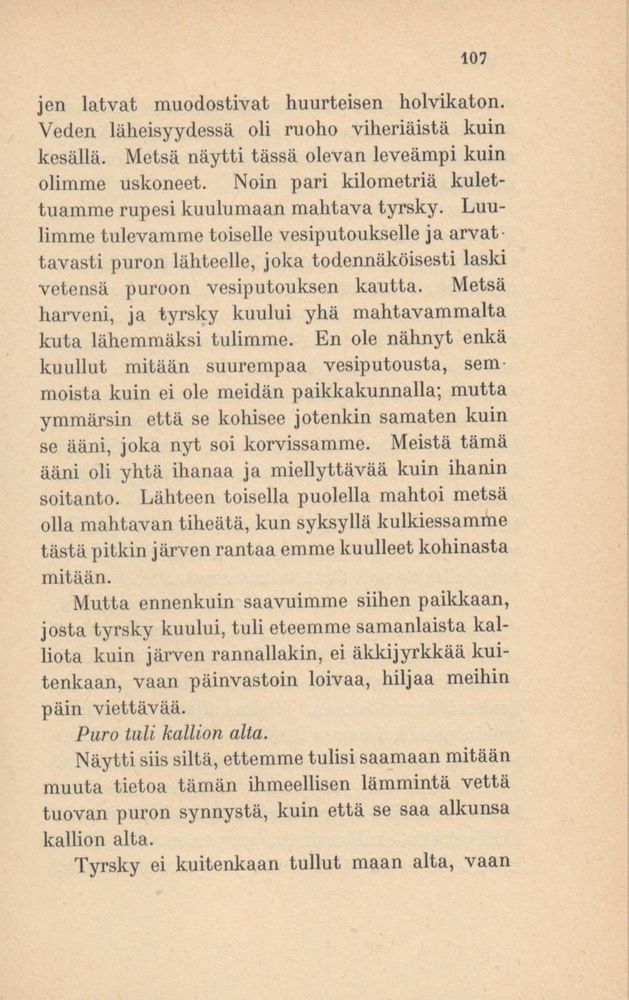 107

jen latvat muodostivat huurteisen holvikaton. Veden läheisyydessä oli ruoho viheriäistä kuin kesällä. Metsä näytti tässä olevan leveämpi kuin olimme uskoneet. Noin pari kilometriä kulettuamme rupesi kuulumaan mahtava tyrsky. Luulimme tulevamme toiselle vesiputoukselle ja arvattavasti puron lähteelle, joka todennäköisesti laski vetensä puroon vesiputouksen kautta. Metsä harveni, ja tyrsky kuului yhä mahtavammalta kuta lähemmäksi tulimme. En ole nähnyt enkä kuullut mitään suurempaa vesiputousta, semmoista kuin ei ole meidän paikkakunnalla; mutta ymmärsin että se kohisee jotenkin samaten kuin se ääni, joka nyt soi korvissamme. Meistä tämä ääni oli yhtä ihanaa ja miellyttävää kuin ihanin soitanto. Lähteen toisella puolella mahtoi metsä olla mahtavan tiheätä, kun syksyllä kulkiessamme tästä pitkin järven rantaa emme kuulleet kohinasta mitään.

Mutta ennenkuin saavuimme siihen paikkaan, josta tyrsky kuului, tuli eteemme samanlaista kalliota kuin järven rannallakin, ei äkkijyrkkää kuitenkaan, vaan päinvastoin loivaa, hiljaa meihin päin viettävää.

Puro tuli kallion alta.

Näytti siis siltä, ettemme tulisi saamaan mitään muuta tietoa tämän ihmeellisen lämmintä vettä tuovan puron synnystä, kuin että se saa alkunsa kallion alta.

Tyrsky ei kuitenkaan tullut maan alta, vaan